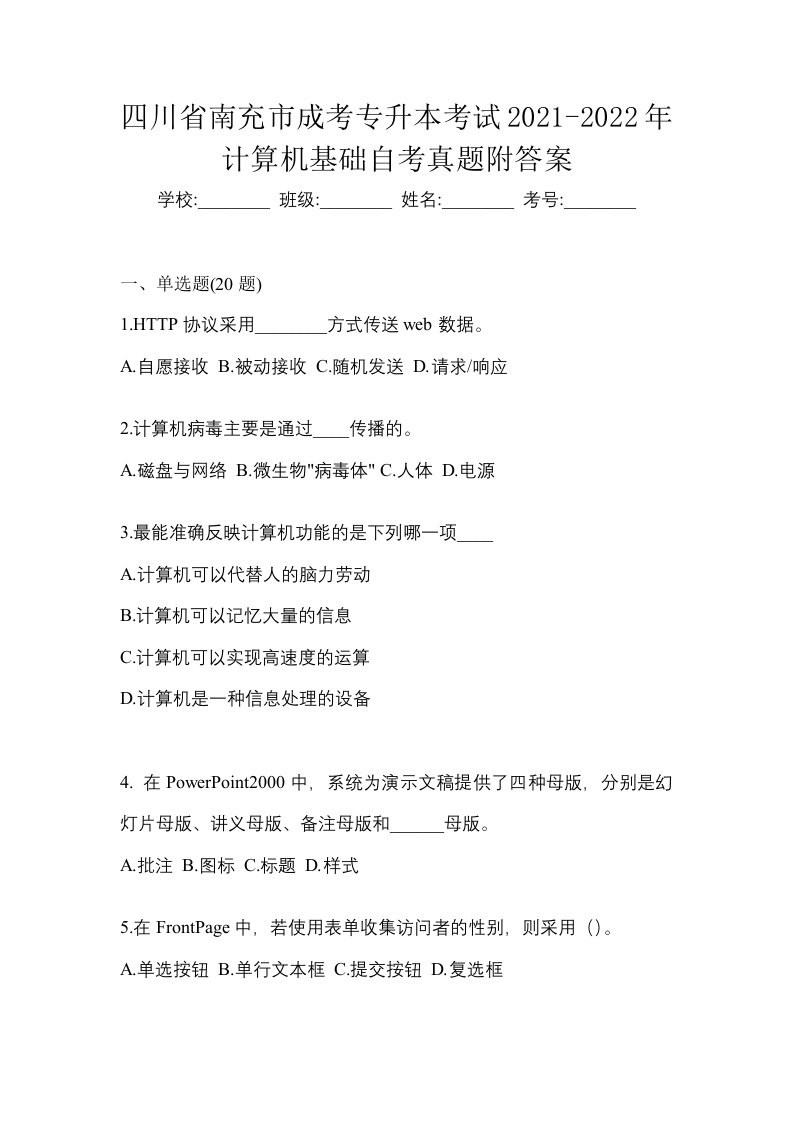 四川省南充市成考专升本考试2021-2022年计算机基础自考真题附答案

学校:________ 班级:________ 姓名:________ 考号:________

一、单选题(20 题)

1.HTTP 协议采用________方式传送 web 数据。

A.自愿接收 B.被动接收 C.随机发送 D.请求/响应

2.计算机病毒主要是通过____传播的。

A.磁盘与网络 B.微生物"病毒体" C.人体 D.电源

3.最能准确反映计算机功能的是下列哪一项____

A.计算机可以代替人的脑力劳动

B.计算机可以记忆大量的信息

C.计算机可以实现高速度的运算

D.计算机是一种信息处理的设备

4. 在 PowerPoint2000 中，系统为演示文稿提供了四种母版，分别是幻灯片母版、讲义母版、备注母版和______母版。

A.批注 B.图标 C.标题 D.样式

5.在 FrontPage 中，若使用表单收集访问者的性别，则采用（）。

A.单选按钮 B.单行文本框 C.提交按钮 D.复选框